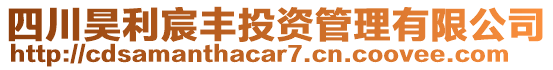 四川昊利宸丰投资管理有限公司
http://cdsamanthacar7.cn.coovee.com